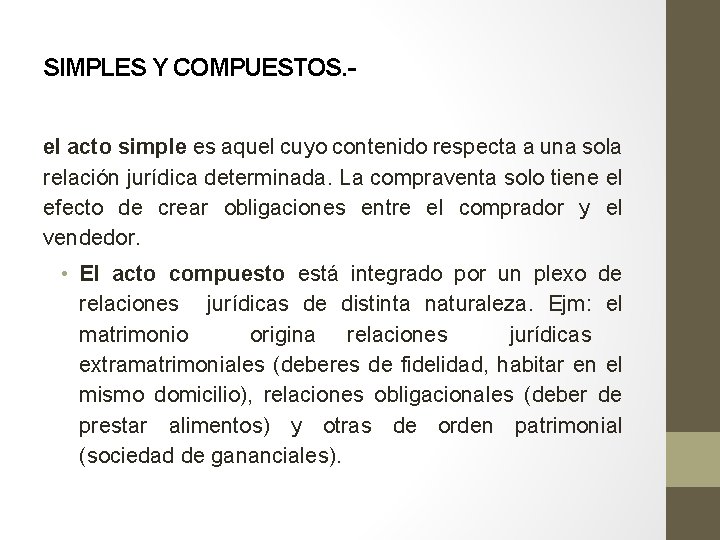 SIMPLES Y COMPUESTOS.-

el acto simple es aquel cuyo contenido respecta a una sola relación jurídica determinada. La compraventa solo tiene el efecto de crear obligaciones entre el comprador y el vendedor.

• El acto compuesto está integrado por un plexo de relaciones jurídicas de distinta naturaleza. Ejm: el matrimonio origina relaciones jurídicas extramatrimoniales (deberes de fidelidad, habitar en el mismo domicilio), relaciones obligacionales (deber de prestar alimentos) y otras de orden patrimonial (sociedad de gananciales).